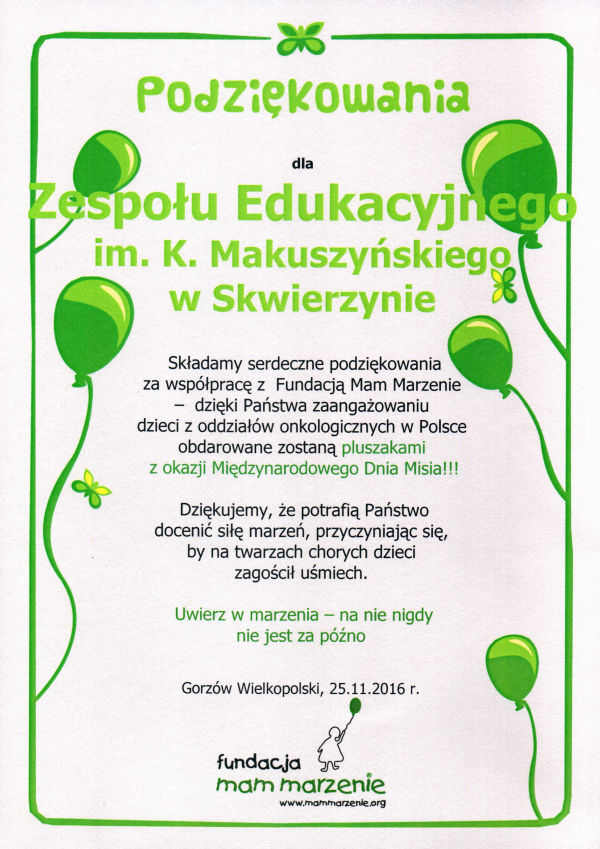 Podziękowania

dla

Zespołu Edukacyjnego im. K. Makuszyńskiego w Skwierzynie

Składamy serdeczne podziękowania za współpracę z Fundacją Mam Marzenie – dzięki Państwa zaangażowaniu dzieci z oddziałów onkologicznych w Polsce obdarowane zostaną pluszakami z okazji Międzynarodowego Dnia Misia!!!

Dziękujemy, że potrafią Państwo docenić siłę marzeń, przyczyniając się, by na twarzach chorych dzieci zagościł uśmiech.

Uwierz w marzenia – na nie nigdy nie jest za późno

Gorzów Wielkopolski, 25.11.2016 r.

fundacja
mam marzenie
www.mammarzenie.org